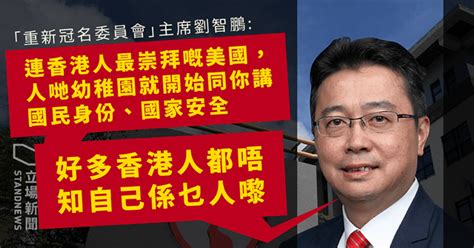 「重新冠名委員會」主席劉智鵬:

連香港人最崇拜嘅美國,人哋幼稚園就開始同你講國民身份、國家安全

好多香港人都唔知自己係乜人嚟

立場新聞
STANDNEWS